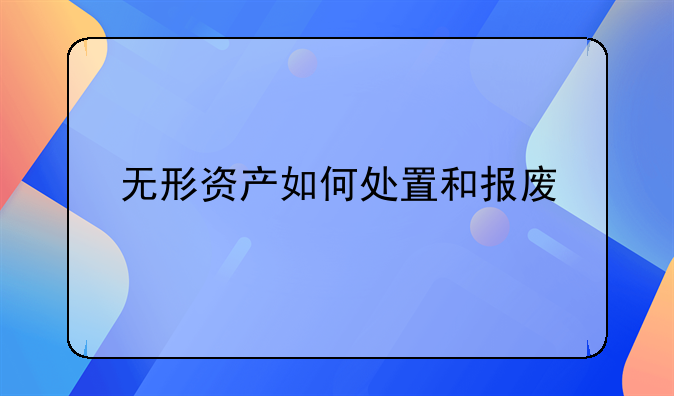 无形资产如何处置和报废